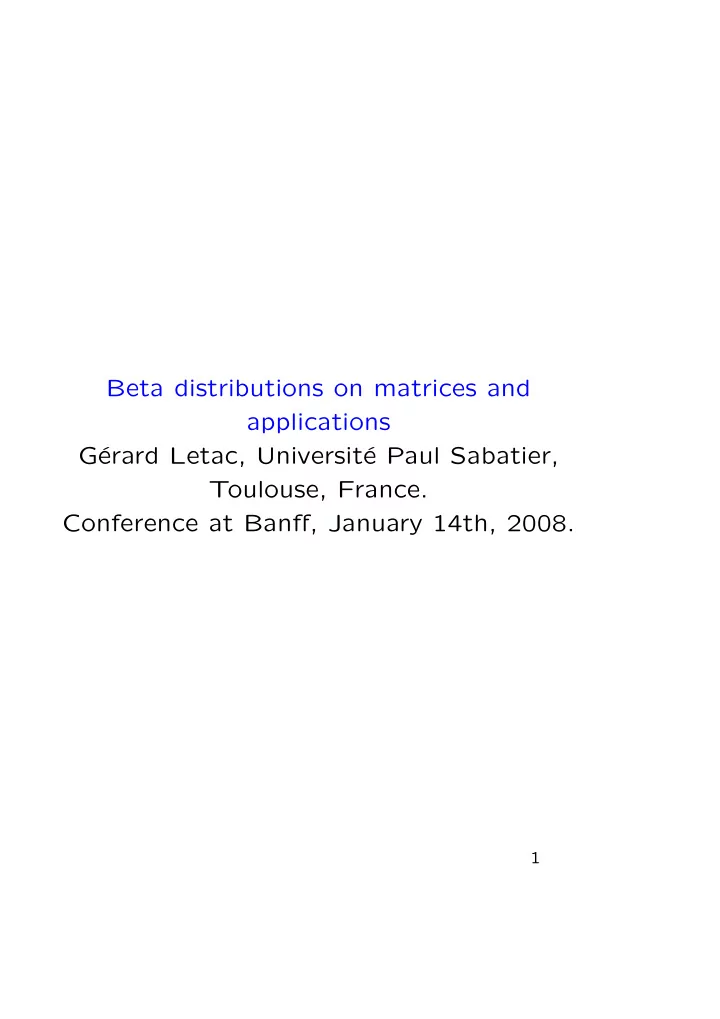 Beta distributions on matrices and applications
Gérard Letac, Université Paul Sabatier, Toulouse, France.
Conference at Banff, January 14th, 2008.

1